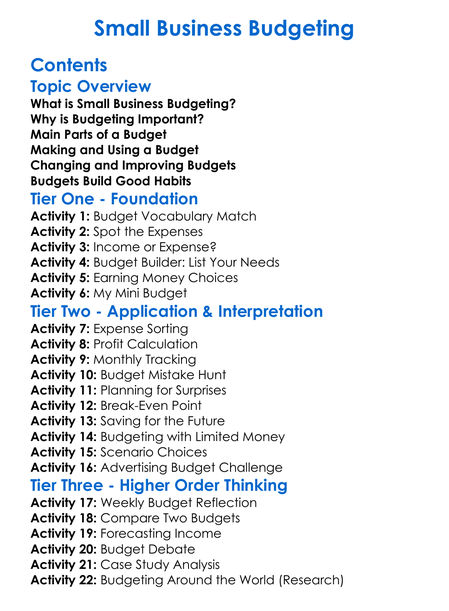 Small Business Budgeting

Contents

Topic Overview

What is Small Business Budgeting?
Why is Budgeting Important?
Main Parts of a Budget
Making and Using a Budget
Changing and Improving Budgets
Budgets Build Good Habits

Tier One - Foundation

Activity 1: Budget Vocabulary Match
Activity 2: Spot the Expenses
Activity 3: Income or Expense?
Activity 4: Budget Builder: List Your Needs
Activity 5: Earning Money Choices
Activity 6: My Mini Budget

Tier Two - Application & Interpretation

Activity 7: Expense Sorting
Activity 8: Profit Calculation
Activity 9: Monthly Tracking
Activity 10: Budget Mistake Hunt
Activity 11: Planning for Surprises
Activity 12: Break-Even Point
Activity 13: Saving for the Future
Activity 14: Budgeting with Limited Money
Activity 15: Scenario Choices
Activity 16: Advertising Budget Challenge

Tier Three - Higher Order Thinking

Activity 17: Weekly Budget Reflection
Activity 18: Compare Two Budgets
Activity 19: Forecasting Income
Activity 20: Budget Debate
Activity 21: Case Study Analysis
Activity 22: Budgeting Around the World (Research)